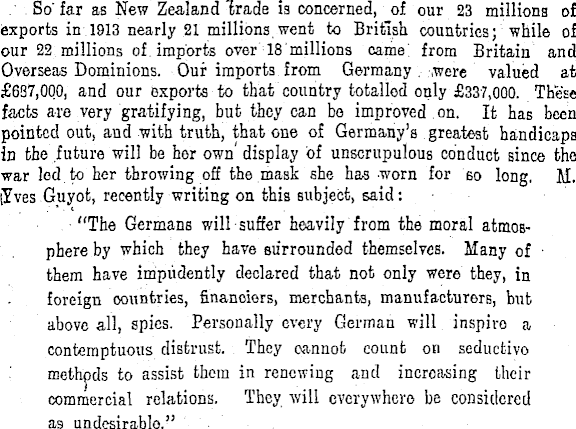 So far as New Zealand trade is concerned, of our 23 millions of exports in 1913 nearly 21 millions went to British countries; while of our 22 millions of imports over 18 millions came from Britain and Overseas Dominions. Our imports from Germany were valued at £687,000, and our exports to that country totalled only £337,000. These facts are very gratifying, but they can be improved on. It has been pointed out, and with truth, that one of Germany's greatest handicaps in the future will be her own display of unscrupulous conduct since the war led to her throwing off the mask she has worn for so long. M. Yves Guyot, recently writing on this subject, said:

"The Germans will suffer heavily from the moral atmosphere by which they have surrounded themselves. Many of them have impudently declared that not only were they, in foreign countries, financiers, merchants, manufacturers, but above all, spies. Personally every German will inspire a contemptuous distrust. They cannot count on seductive methods to assist them in renewing and increasing their commercial relations. They will everywhere be considered as undesirable."